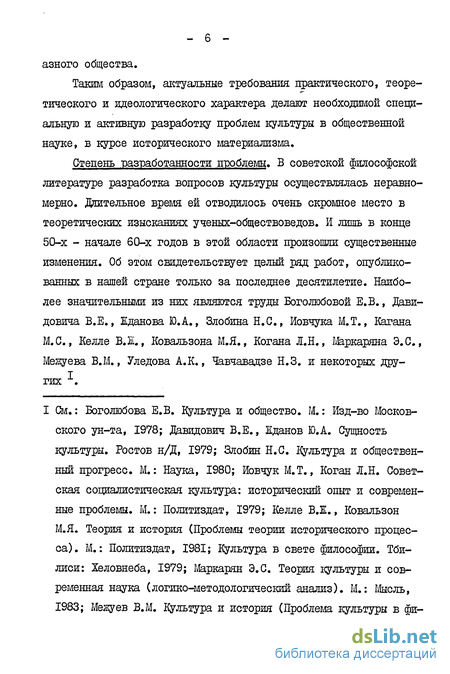 - 6 -

азного общества.

Таким образом, актуальные требования практического, теоретического и идеологического характера делают необходимой специальную и активную разработку проблем культуры в общественной науке, в курсе исторического материализма.

Степень разработанности проблемы. В советской философской литературе разработка вопросов культуры осуществлялась неравномерно. Длительное время ей отводилось очень скромное место в теоретических изысканиях ученых-обществоведов. И лишь в конце 50-х - начале 60-х годов в этой области произошли существенные изменения. Об этом свидетельствует целый ряд работ, опубликованных в нашей стране только за последнее десятилетие. Наиболее значительными из них являются труды Боголюбовой Е.В., Давидовича В.Е., Жданова Ю.А., Злобина Н.С., Иовчука М.Т., Кагана М.С., Келле В.Ж., Ковальзона М.Я., Когана Л.Н., Маркаряна Э.С., Межуева В.М., Уледова А.К., Чавчавадзе Н.З. и некоторых других $^{I}$.

I См.: Боголюбова Е.В. Культура и общество. М.: Изд-во Московского ун-та, 1978; Давидович В.Е., Жданов Ю.А. Сущность культуры. Ростов н/Д, 1979; Злобин Н.С. Культура и общественный прогресс. М.: Наука, 1980; Иовчук М.Т., Коган Л.Н. Советская социалистическая культура: исторический опыт и современные проблемы. М.: Политиздат, 1979; Келле В.Ж., Ковальзон М.Я. Теория и история (Проблемы теории исторического процесса). М.: Политиздат, 1981; Культура в свете философии. Тбилиси: Хеловнеба, 1979; Маркарян Э.С. Теория культуры и современная наука (логико-методологический анализ). М.: Мысль, 1983; Межуев В.М. Культура и история (Проблема культуры в фи-

dsLib.net
библиотека диссертаций